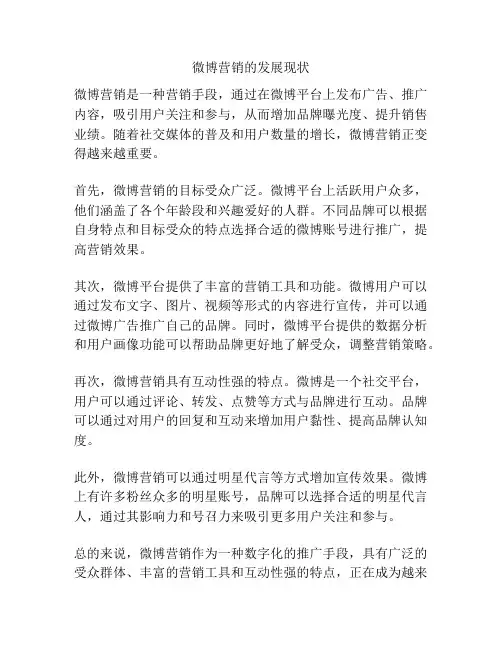 微博营销的发展现状

微博营销是一种营销手段，通过在微博平台上发布广告、推广内容，吸引用户关注和参与，从而增加品牌曝光度、提升销售业绩。随着社交媒体的普及和用户数量的增长，微博营销正变得越来越重要。

首先，微博营销的目标受众广泛。微博平台上活跃用户众多，他们涵盖了各个年龄段和兴趣爱好的人群。不同品牌可以根据自身特点和目标受众的特点选择合适的微博账号进行推广，提高营销效果。

其次，微博平台提供了丰富的营销工具和功能。微博用户可以通过发布文字、图片、视频等形式的内容进行宣传，并可以通过微博广告推广自己的品牌。同时，微博平台提供的数据分析和用户画像功能可以帮助品牌更好地了解受众，调整营销策略。

再次，微博营销具有互动性强的特点。微博是一个社交平台，用户可以通过评论、转发、点赞等方式与品牌进行互动。品牌可以通过对用户的回复和互动来增加用户黏性、提高品牌认知度。

此外，微博营销可以通过明星代言等方式增加宣传效果。微博上有许多粉丝众多的明星账号，品牌可以选择合适的明星代言人，通过其影响力和号召力来吸引更多用户关注和参与。

总的来说，微博营销作为一种数字化的推广手段，具有广泛的受众群体、丰富的营销工具和互动性强的特点，正在成为越来